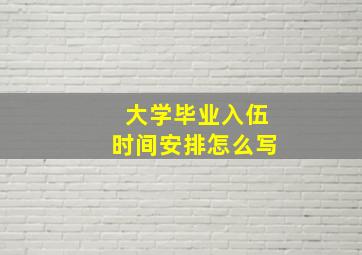 大学毕业入伍
时间安排怎么写